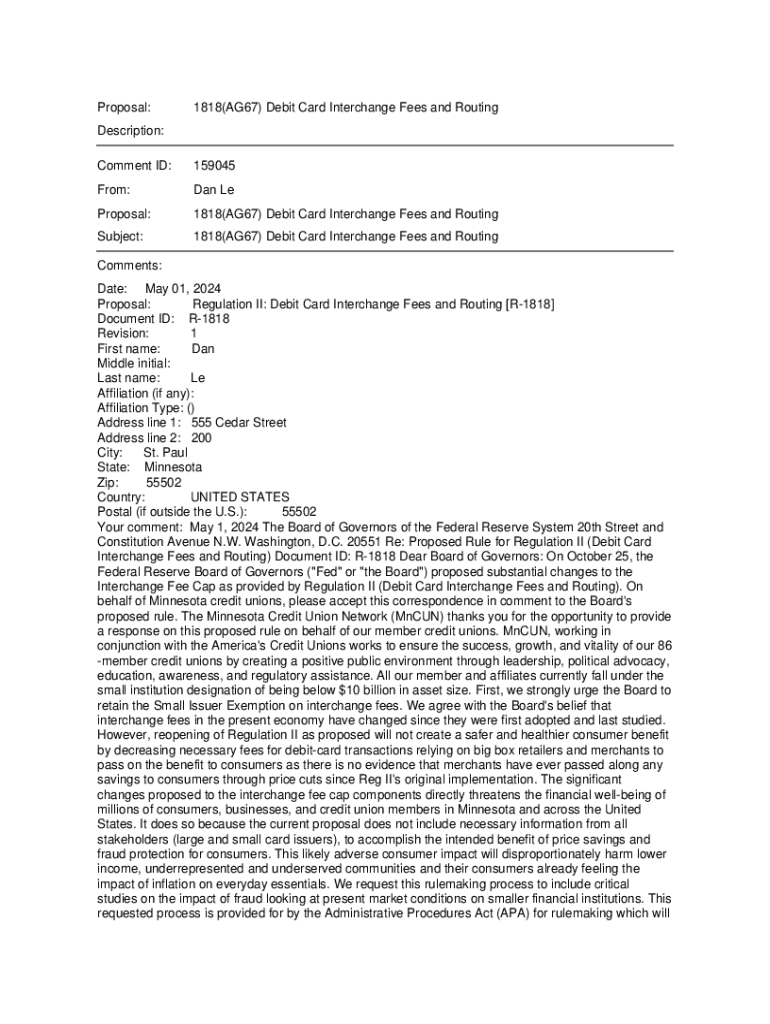 Proposal: 1818(AG67) Debit Card Interchange Fees and Routing

Description:

Comment ID: 159045

From: Dan Le

Proposal: 1818(AG67) Debit Card Interchange Fees and Routing

Subject: 1818(AG67) Debit Card Interchange Fees and Routing

Comments:

Date: May 01, 2024
Proposal: Regulation II: Debit Card Interchange Fees and Routing [R-1818]
Document ID: R-1818
Revision: 1
First name: Dan
Middle initial:
Last name: Le
Affiliation (if any):
Affiliation Type: ()
Address line 1: 555 Cedar Street
Address line 2: 200
City: St. Paul
State: Minnesota
Zip: 55502
Country: UNITED STATES
Postal (if outside the U.S.): 55502
Your comment: May 1, 2024 The Board of Governors of the Federal Reserve System 20th Street and Constitution Avenue N.W. Washington, D.C. 20551 Re: Proposed Rule for Regulation II (Debit Card Interchange Fees and Routing) Document ID: R-1818 Dear Board of Governors: On October 25, the Federal Reserve Board of Governors ("Fed" or "the Board") proposed substantial changes to the Interchange Fee Cap as provided by Regulation II (Debit Card Interchange Fees and Routing). On behalf of Minnesota credit unions, please accept this correspondence in comment to the Board's proposed rule. The Minnesota Credit Union Network (MnCUN) thanks you for the opportunity to provide a response on this proposed rule on behalf of our member credit unions. MnCUN, working in conjunction with the America's Credit Unions works to ensure the success, growth, and vitality of our 86 -member credit unions by creating a positive public environment through leadership, political advocacy, education, awareness, and regulatory assistance. All our member and affiliates currently fall under the small institution designation of being below $10 billion in asset size. First, we strongly urge the Board to retain the Small Issuer Exemption on interchange fees. We agree with the Board's belief that interchange fees in the present economy have changed since they were first adopted and last studied. However, reopening of Regulation II as proposed will not create a safer and healthier consumer benefit by decreasing necessary fees for debit-card transactions relying on big box retailers and merchants to pass on the benefit to consumers as there is no evidence that merchants have ever passed along any savings to consumers through price cuts since Reg II's original implementation. The significant changes proposed to the interchange fee cap components directly threatens the financial well-being of millions of consumers, businesses, and credit union members in Minnesota and across the United States. It does so because the current proposal does not include necessary information from all stakeholders (large and small card issuers), to accomplish the intended benefit of price savings and fraud protection for consumers. This likely adverse consumer impact will disproportionately harm lower income, underrepresented and underserved communities and their consumers already feeling the impact of inflation on everyday essentials. We request this rulemaking process to include critical studies on the impact of fraud looking at present market conditions on smaller financial institutions. This requested process is provided for by the Administrative Procedures Act (APA) for rulemaking which will